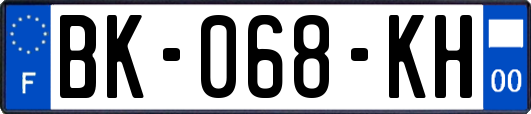 F
BK-068-KH
00